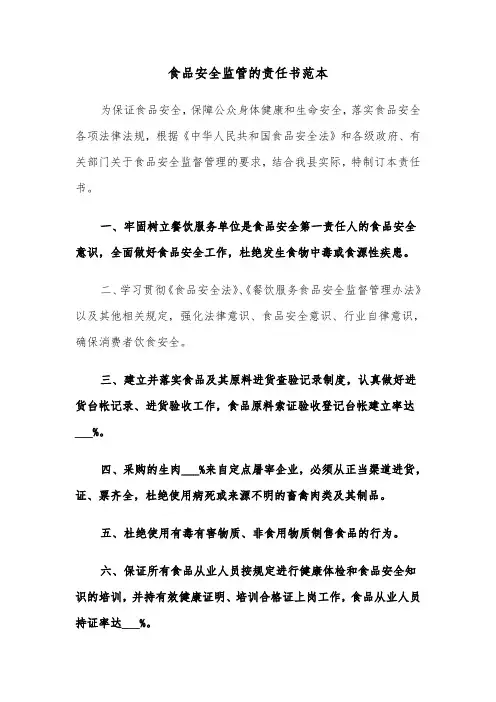 食品安全监管的责任书范本

为保证食品安全，保障公众身体健康和生命安全，落实食品安全各项法律法规，根据《中华人民共和国食品安全法》和各级政府、有关部门关于食品安全监督管理的要求，结合我县实际，特制订本责任书。

一、牢固树立餐饮服务单位是食品安全第一责任人的食品安全意识，全面做好食品安全工作，杜绝发生食物中毒或食源性疾患。

二、学习贯彻《食品安全法》、《餐饮服务食品安全监督管理办法》以及其他相关规定，强化法律意识、食品安全意识、行业自律意识，确保消费者饮食安全。

三、建立并落实食品及其原料进货查验记录制度，认真做好进货台帐记录、进货验收工作，食品原料索证验收登记台帐建立率达___%。

四、采购的生肉___%来自定点屠宰企业，必须从正当渠道进货，证、票齐全，杜绝使用病死或来源不明的畜禽肉类及其制品。

五、杜绝使用有毒有害物质、非食用物质制售食品的行为。

六、保证所有食品从业人员按规定进行健康体检和食品安全知识的培训，并持有效健康证明、培训合格证上岗工作，食品从业人员持证率达___%。